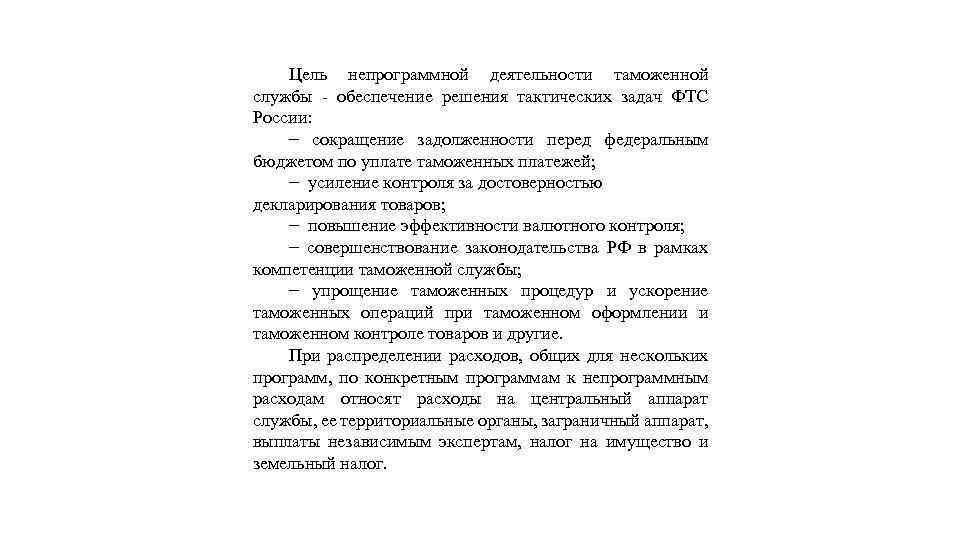 Цель непрограммной деятельности таможенной службы - обеспечение решения тактических задач ФТС России:

– сокращение задолженности перед федеральным бюджетом по уплате таможенных платежей;

– усиление контроля за достоверностью декларирования товаров;

– повышение эффективности валютного контроля;

– совершенствование законодательства РФ в рамках компетенции таможенной службы;

– упрощение таможенных процедур и ускорение таможенных операций при таможенном оформлении и таможенном контроле товаров и другие.

При распределении расходов, общих для нескольких программ, по конкретным программам к непрограммным расходам относят расходы на центральный аппарат службы, ее территориальные органы, заграничный аппарат, выплаты независимым экспертам, налог на имущество и земельный налог.